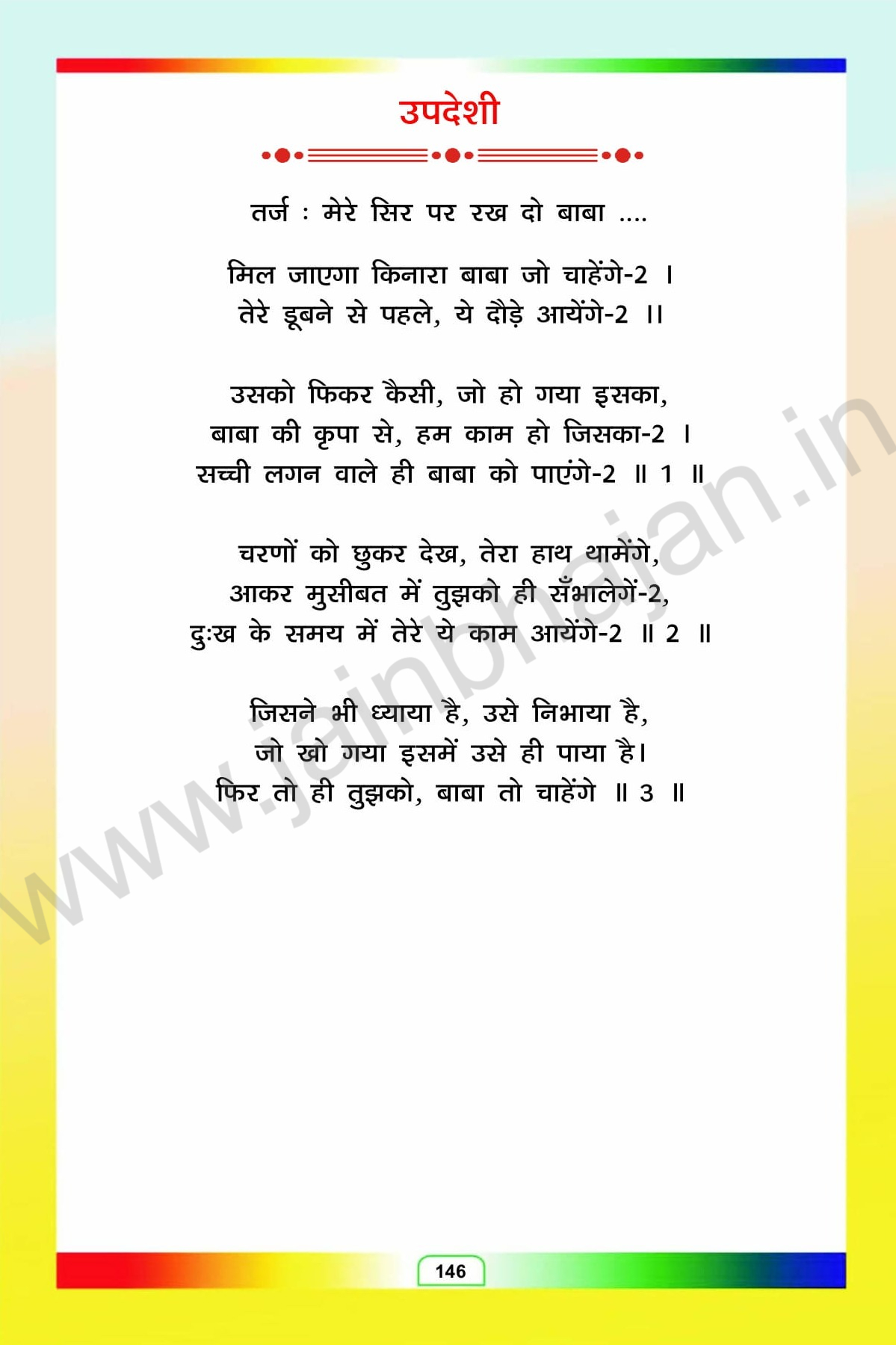 उपदेशी

तर्ज : मेरे सिर पर रख दो बाबा ....

मिल जाएगा किनारा बाबा जो चाहेंगे-2 ।
तेरे डूबने से पहले, ये दौड़े आयेंगे-2 ।।

उसको फिकर कैसी, जो हो गया इसका,
बाबा की कृपा से, हम काम हो जिसका-2 ।
सच्ची लगन वाले ही बाबा को पाएंगे-2 ॥ 1 ॥

चरणों को छुकर देख, तेरा हाथ थामेंगे,
आकर मुसीबत में तुझको ही सँभालेगें-2,
दुःख के समय में तेरे ये काम आयेंगे-2 ॥ 2 ॥

जिसने भी ध्याया है, उसे निभाया है,
जो खो गया इसमें उसे ही पाया है।
फिर तो ही तुझको, बाबा तो चाहेंगे ॥ 3 ॥

146

www.jainbhajan.in